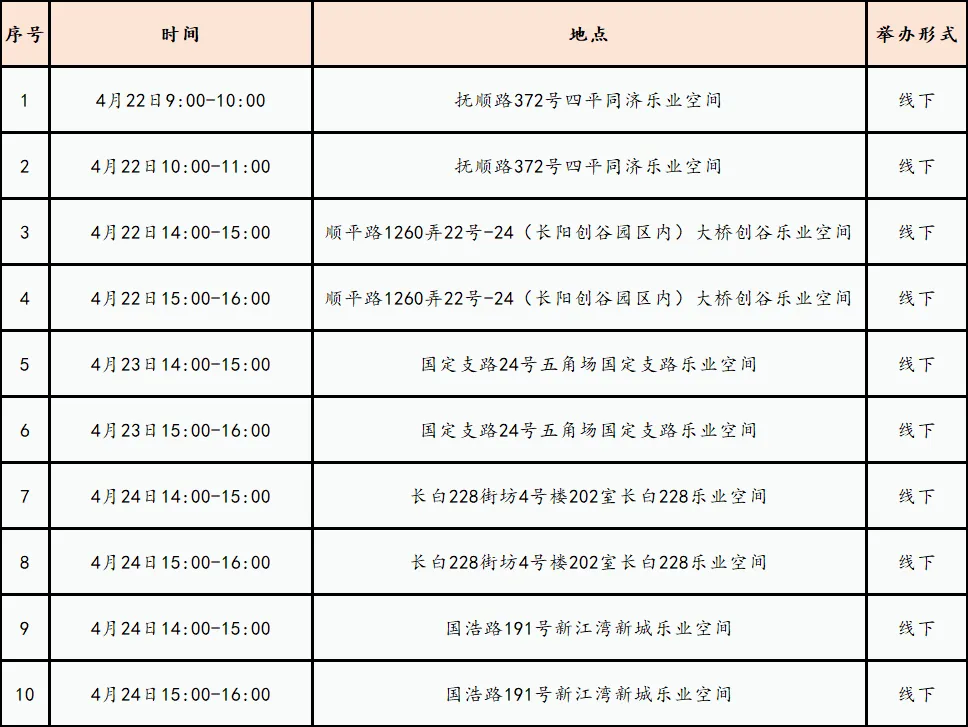 | 序号 | 时间 | 地点 | 举办形式 |
|---|---|---|---|
| 1 | 4月22日9:00-10:00 | 抚顺路372号四平同济乐业空间 | 线下 |
| 2 | 4月22日10:00-11:00 | 抚顺路372号四平同济乐业空间 | 线下 |
| 3 | 4月22日14:00-15:00 | 顺平路1260弄22号-24（长阳创谷园区内）大桥创谷乐业空间 | 线下 |
| 4 | 4月22日15:00-16:00 | 顺平路1260弄22号-24（长阳创谷园区内）大桥创谷乐业空间 | 线下 |
| 5 | 4月23日14:00-15:00 | 国定支路24号五角场国定支路乐业空间 | 线下 |
| 6 | 4月23日15:00-16:00 | 国定支路24号五角场国定支路乐业空间 | 线下 |
| 7 | 4月24日14:00-15:00 | 长白228街坊4号楼202室长白228乐业空间 | 线下 |
| 8 | 4月24日15:00-16:00 | 长白228街坊4号楼202室长白228乐业空间 | 线下 |
| 9 | 4月24日14:00-15:00 | 国浩路191号新江湾新城乐业空间 | 线下 |
| 10 | 4月24日15:00-16:00 | 国浩路191号新江湾新城乐业空间 | 线下 |